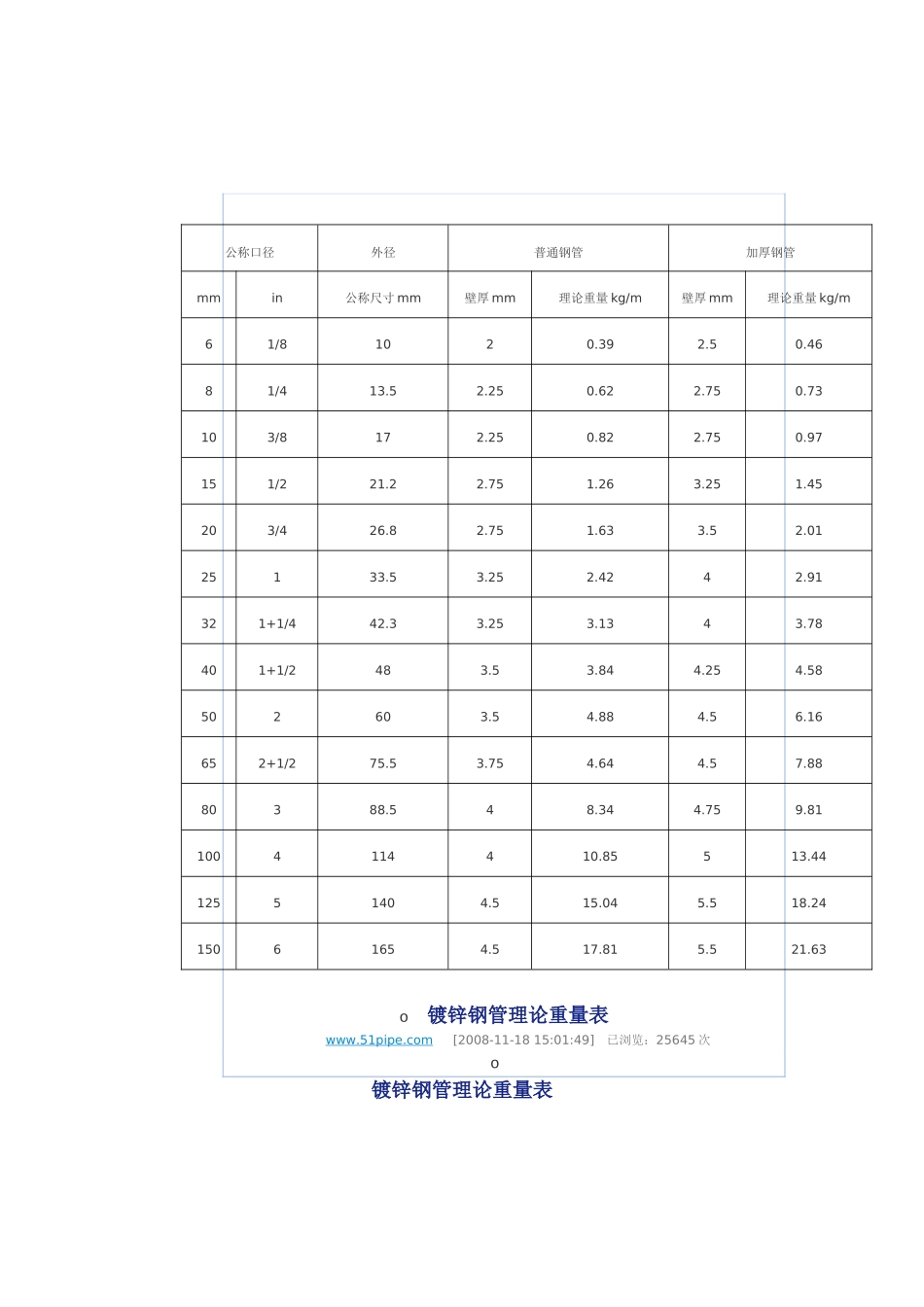 | 公称口径 | | 外径 | 普通钢管 | | 加厚钢管 | |
|---|---|---|---|---|---|---|
| mm | in | 公称尺寸mm | 壁厚mm | 理论重量kg/m | 壁厚mm | 理论重量kg/m |
| 6 | 1/8 | 10 | 2 | 0.39 | 2.5 | 0.46 |
| 8 | 1/4 | 13.5 | 2.25 | 0.62 | 2.75 | 0.73 |
| 10 | 3/8 | 17 | 2.25 | 0.82 | 2.75 | 0.97 |
| 15 | 1/2 | 21.2 | 2.75 | 1.26 | 3.25 | 1.45 |
| 20 | 3/4 | 26.8 | 2.75 | 1.63 | 3.5 | 2.01 |
| 25 | 1 | 33.5 | 3.25 | 2.42 | 4 | 2.91 |
| 32 | 1+1/4 | 42.3 | 3.25 | 3.13 | 4 | 3.78 |
| 40 | 1+1/2 | 48 | 3.5 | 3.84 | 4.25 | 4.58 |
| 50 | 2 | 60 | 3.5 | 4.88 | 4.5 | 6.16 |
| 65 | 2+1/2 | 75.5 | 3.75 | 4.64 | 4.5 | 7.88 |
| 80 | 3 | 88.5 | 4 | 8.34 | 4.75 | 9.81 |
| 100 | 4 | 114 | 4 | 10.85 | 5 | 13.44 |
| 125 | 5 | 140 | 4.5 | 15.04 | 5.5 | 18.24 |
| 150 | 6 | 165 | 4.5 | 17.81 | 5.5 | 21.63 |

o 镀锌钢管理论重量表

www.51pipe.com [2008-11-18 15:01:49] 已浏览：25645次

o

镀锌钢管理论重量表